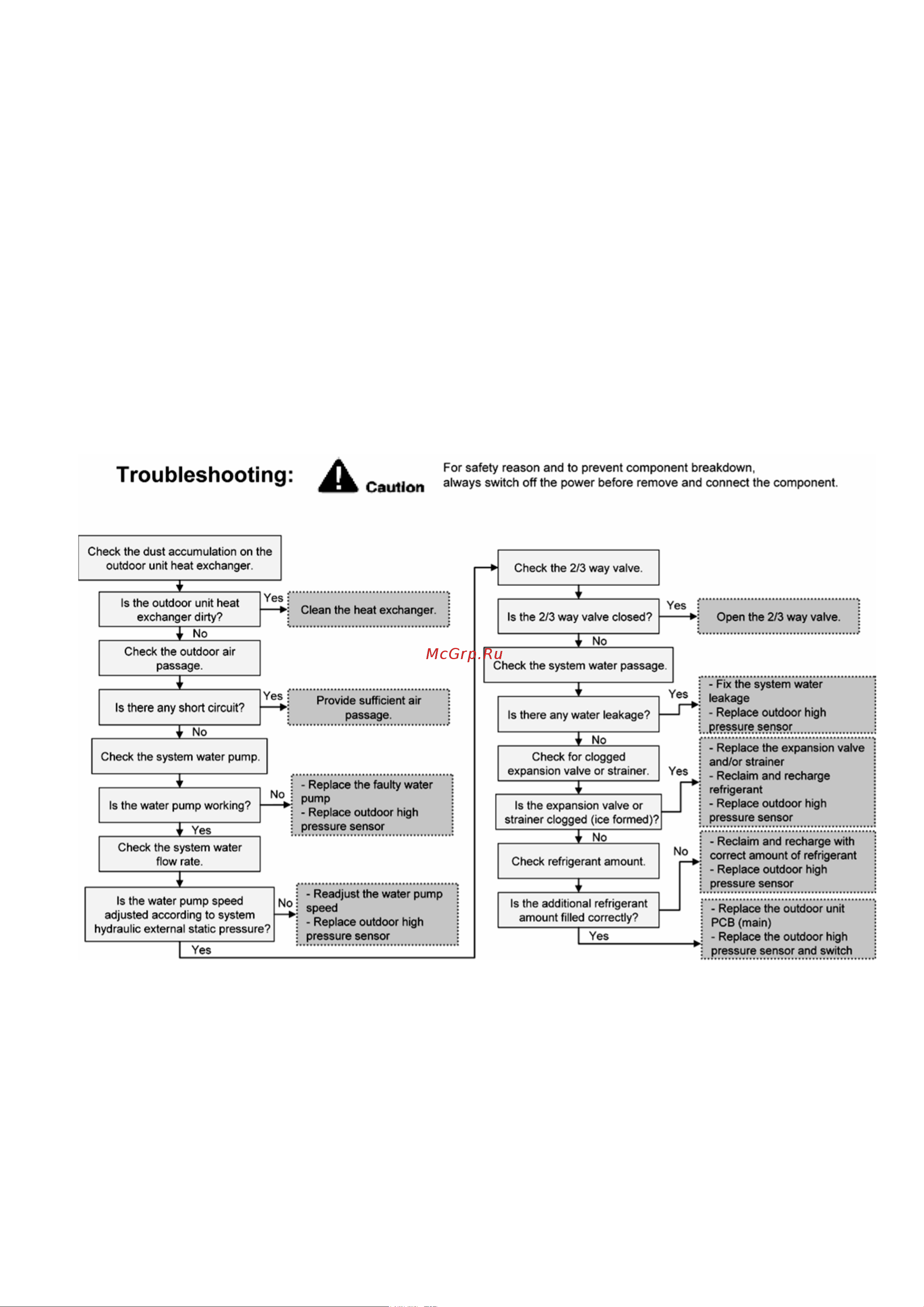 Troubleshooting:

Caution

For safety reason and to prevent component breakdown, always switch off the power before remove and connect the component.

Check the dust accumulation on the outdoor unit heat exchanger.

Is the outdoor unit heat exchanger dirty?

Yes

Clean the heat exchanger.

No

Check the outdoor air passage.

Is there any short circuit?

Yes

Provide sufficient air passage.

No

Check the system water pump.

Is the water pump working?

No

- Replace the faulty water pump
- Replace outdoor high pressure sensor

Yes

Check the system water flow rate.

Is the water pump speed adjusted according to system hydraulic external static pressure?

No

- Readjust the water pump speed
- Replace outdoor high pressure sensor

Yes

Check the 2/3 way valve.

Is the 2/3 way valve closed?

Yes

Open the 2/3 way valve.

No

McGrp.Ru

Check the system water passage.

Is there any water leakage?

Yes

- Fix the system water leakage
- Replace outdoor high pressure sensor

No

Check for clogged expansion valve or strainer.

Is the expansion valve or strainer clogged (ice formed)?

Yes

- Replace the expansion valve and/or strainer
- Reclaim and recharge refrigerant
- Replace outdoor high pressure sensor

No

Check refrigerant amount.

Is the additional refrigerant amount filled correctly?

No

- Reclaim and recharge with correct amount of refrigerant
- Replace outdoor high pressure sensor

Yes

- Replace the outdoor unit PCB (main)
- Replace the outdoor high pressure sensor and switch